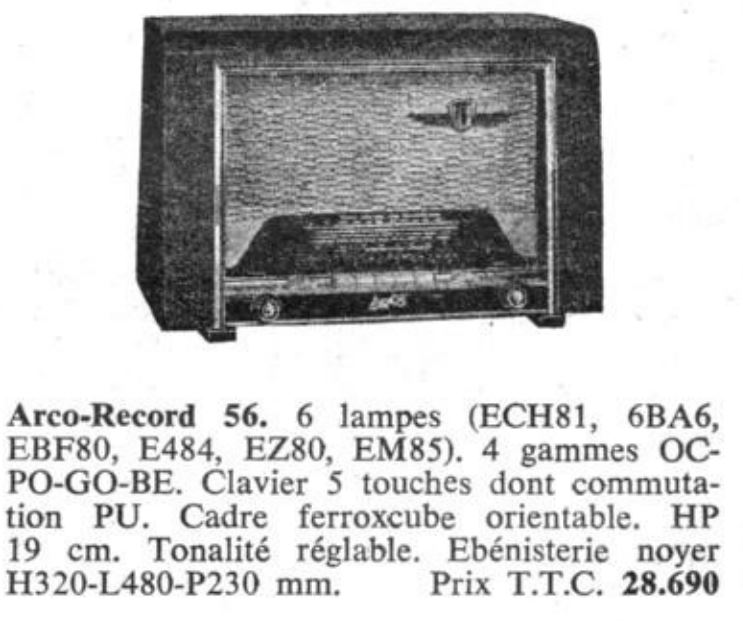 Arco-Record 56. 6 lampes (ECH81, 6BA6, EBF80, E484, EZ80, EM85). 4 gammes OC-PO-GO-BE. Clavier 5 touches dont commutation PU. Cadre ferroxcube orientable. HP 19 cm. Tonalité réglable. Ebénisterie noyer H320-L480-P230 mm. Prix T.T.C. 28.690